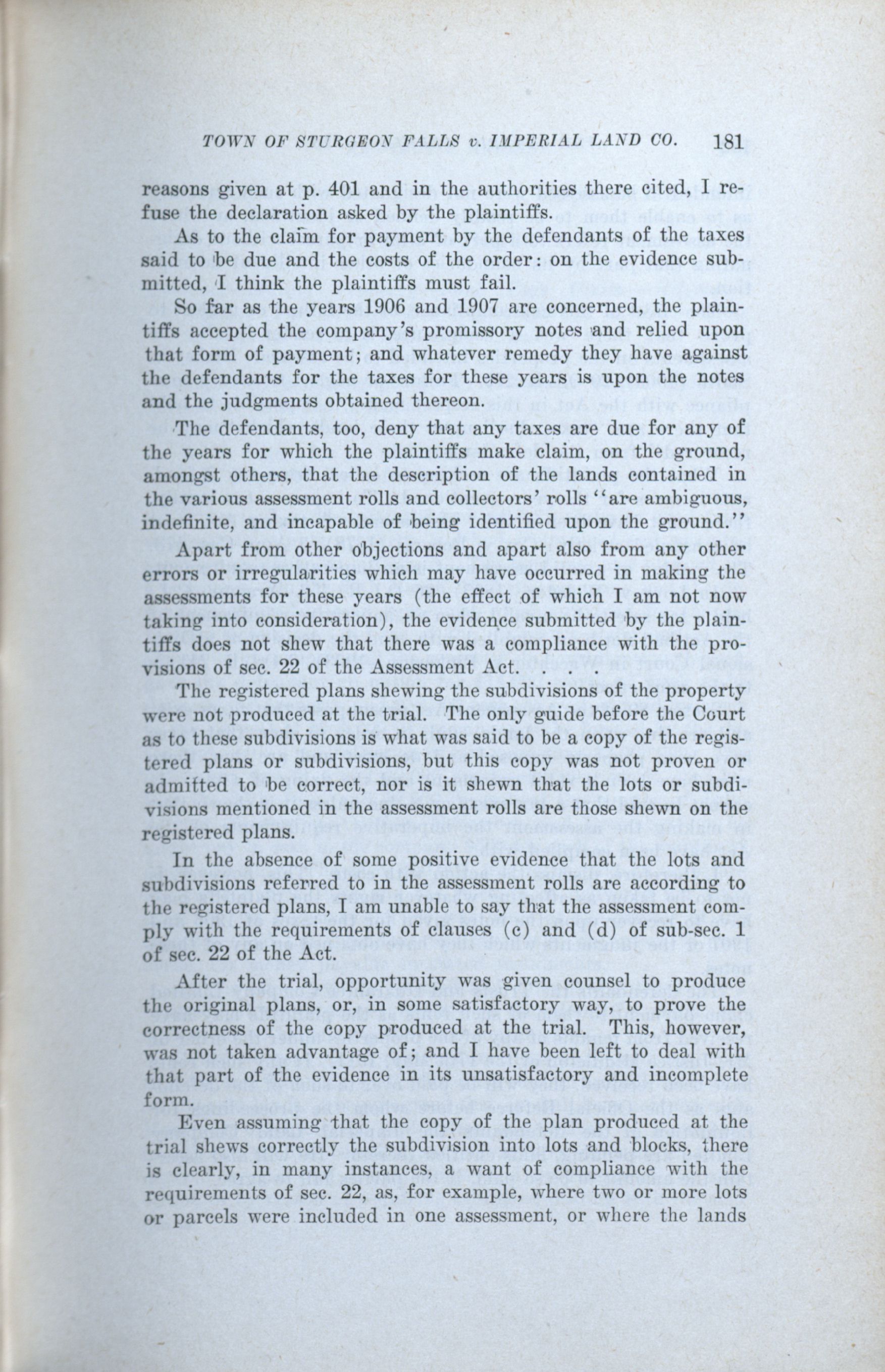 TOWN OF STURGEON FALLS v. IMPERIAL LAND CO. 181

reasons given at p. 401 and in the authorities there cited, I refuse the declaration asked by the plaintiffs.

As to the claim for payment by the defendants of the taxes said to be due and the costs of the order: on the evidence submitted, I think the plaintiffs must fail.

So far as the years 1906 and 1907 are concerned, the plaintiffs accepted the company's promissory notes and relied upon that form of payment; and whatever remedy they have against the defendants for the taxes for these years is upon the notes and the judgments obtained thereon.

The defendants, too, deny that any taxes are due for any of the years for which the plaintiffs make claim, on the ground, amongst others, that the description of the lands contained in the various assessment rolls and collectors' rolls "are ambiguous, indefinite, and incapable of being identified upon the ground."

Apart from other objections and apart also from any other errors or irregularities which may have occurred in making the assessments for these years (the effect of which I am not now taking into consideration), the evidence submitted by the plaintiffs does not shew that there was a compliance with the provisions of sec. 22 of the Assessment Act. . . .

The registered plans shewing the subdivisions of the property were not produced at the trial. The only guide before the Court as to these subdivisions is what was said to be a copy of the registered plans or subdivisions, but this copy was not proven or admitted to be correct, nor is it shewn that the lots or subdivisions mentioned in the assessment rolls are those shewn on the registered plans.

In the absence of some positive evidence that the lots and subdivisions referred to in the assessment rolls are according to the registered plans, I am unable to say that the assessment comply with the requirements of clauses (c) and (d) of sub-sec. 1 of sec. 22 of the Act.

After the trial, opportunity was given counsel to produce the original plans, or, in some satisfactory way, to prove the correctness of the copy produced at the trial. This, however, was not taken advantage of; and I have been left to deal with that part of the evidence in its unsatisfactory and incomplete form.

Even assuming that the copy of the plan produced at the trial shews correctly the subdivision into lots and blocks, there is clearly, in many instances, a want of compliance with the requirements of sec. 22, as, for example, where two or more lots or parcels were included in one assessment, or where the lands